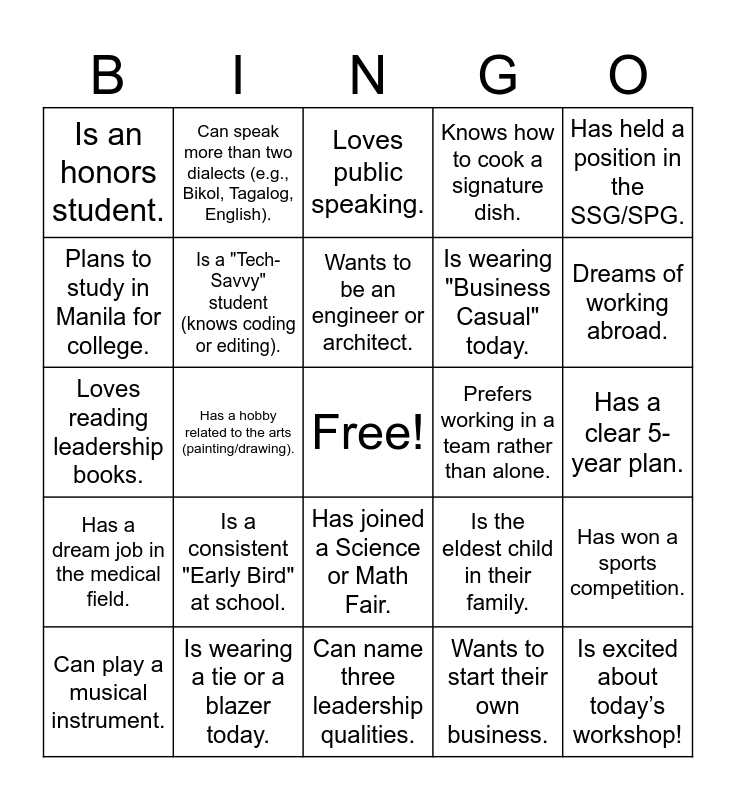 | B | I | N | G | O |
|---|---|---|---|---|
| Is an honors student. | Can speak more than two dialects (e.g., Bikol, Tagalog, English). | Loves public speaking. | Knows how to cook a signature dish. | Has held a position in the SSG/SPG. |
| Plans to study in Manila for college. | Is a "Tech-Savvy" student (knows coding or editing). | Wants to be an engineer or architect. | Is wearing "Business Casual" today. | Dreams of working abroad. |
| Loves reading leadership books. | Has a hobby related to the arts (painting/drawing). | Free! | Prefers working in a team rather than alone. | Has a clear 5-year plan. |
| Has a dream job in the medical field. | Is a consistent "Early Bird" at school. | Has joined a Science or Math Fair. | Is the eldest child in their family. | Has won a sports competition. |
| Can play a musical instrument. | Is wearing a tie or a blazer today. | Can name three leadership qualities. | Wants to start their own business. | Is excited about today's workshop! |